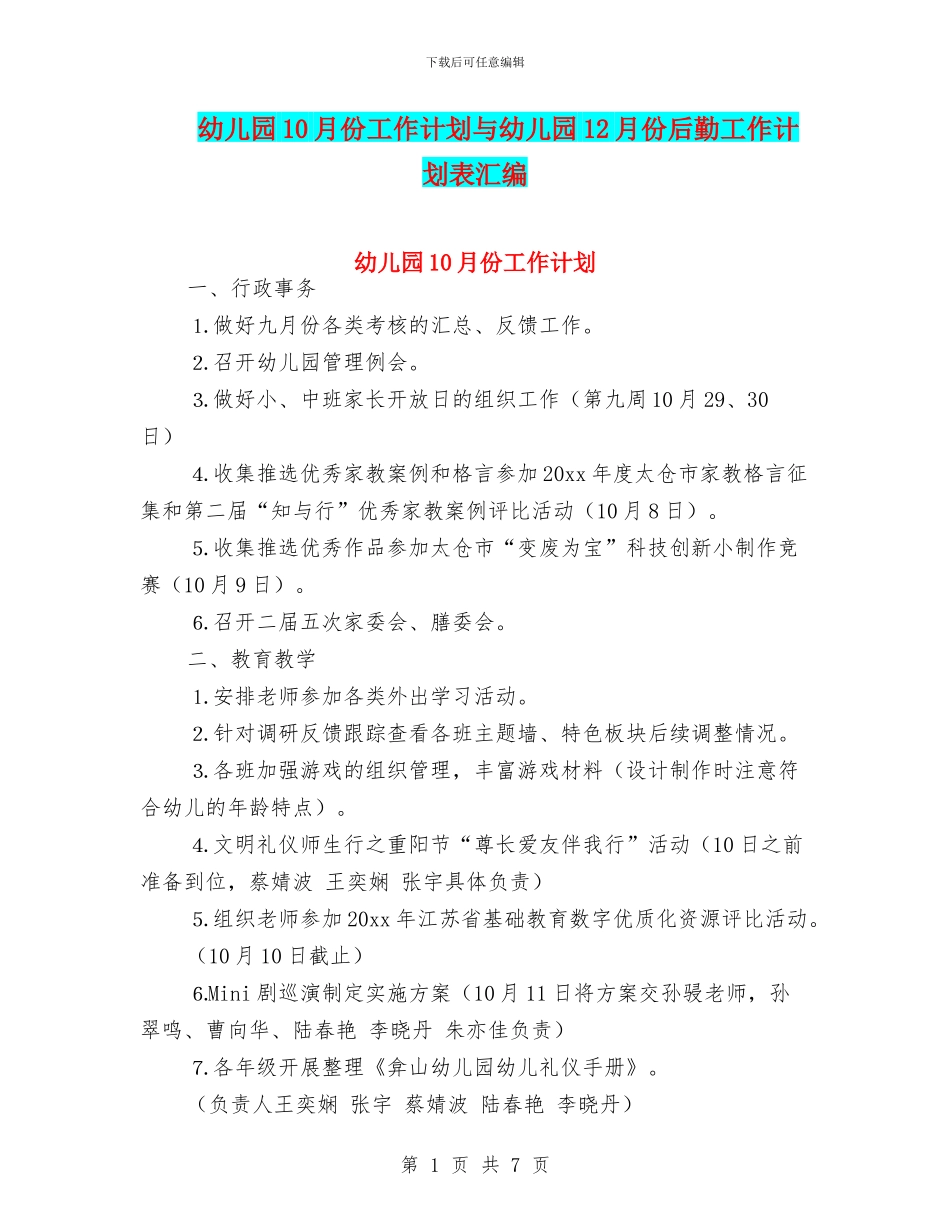 下载后可任意编辑

幼儿园10月份工作计划与幼儿园12月份后勤工作计划表汇编

幼儿园10月份工作计划

一、行政事务

1.做好九月份各类考核的汇总、反馈工作。

2.召开幼儿园管理例会。

3.做好小、中班家长开放日的组织工作（第九周10月29、30日）

4.收集推选优秀家教案例和格言参加20xx年度太仓市家教格言征集和第二届“知与行”优秀家教案例评比活动（10月8日）。

5.收集推选优秀作品参加太仓市“变废为宝”科技创新小制作竞赛（10月9日）。

6.召开二届五次家委会、膳委会。

二、教育教学

1.安排老师参加各类外出学习活动。

2.针对调研反馈跟踪查看各班主题墙、特色板块后续调整情况。

3.各班加强游戏的组织管理，丰富游戏材料（设计制作时注意符合幼儿的年龄特点）。

4.文明礼仪师生行之重阳节“尊长爱友伴我行”活动（10日之前准备到位，蔡婧波 王奕娴 张宇具体负责）

5.组织老师参加20xx年江苏省基础教育数字优质化资源评比活动。（10月10日截止）

6.Mini剧巡演制定实施方案（10月11日将方案交孙骎老师，孙翠鸣、曹向华、陆春艳 李晓丹 朱亦佳负责）

7.各年级开展整理《弇山幼儿园幼儿礼仪手册》。

（负责人王奕娴 张宇 蔡婧波 陆春艳 李晓丹）

第 1 页 共 7 页